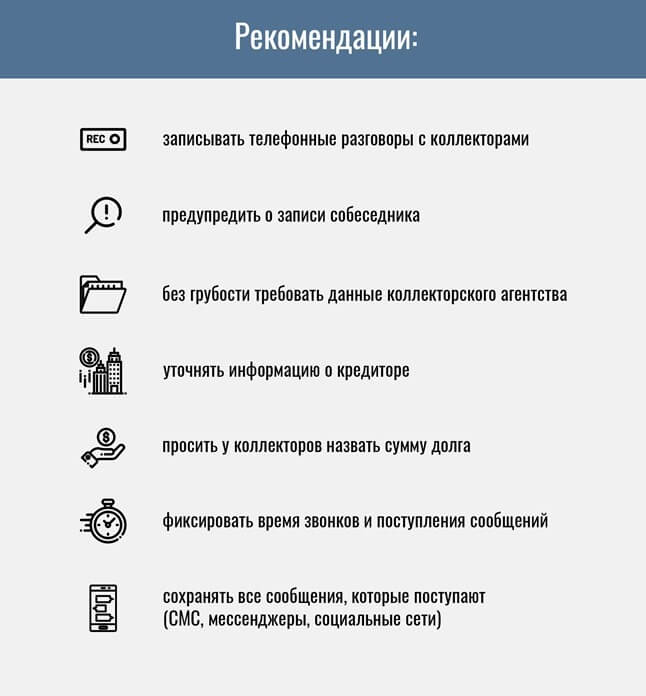 Рекомендации:

REC

записывать телефонные разговоры с коллекторами

предупредить о записи собеседника

без грубости требовать данные коллекторского агентства

уточнять информацию о кредиторе

просить у коллекторов назвать сумму долга

фиксировать время звонков и поступления сообщений

сохранять все сообщения, которые поступают (СМС, мессенджеры, социальные сети)